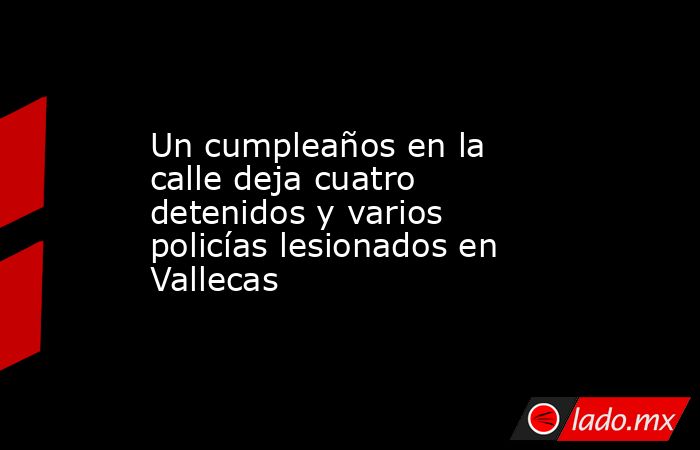 Un cumpleaños en la calle deja cuatro detenidos y varios policías lesionados en Vallecas

lado.mx